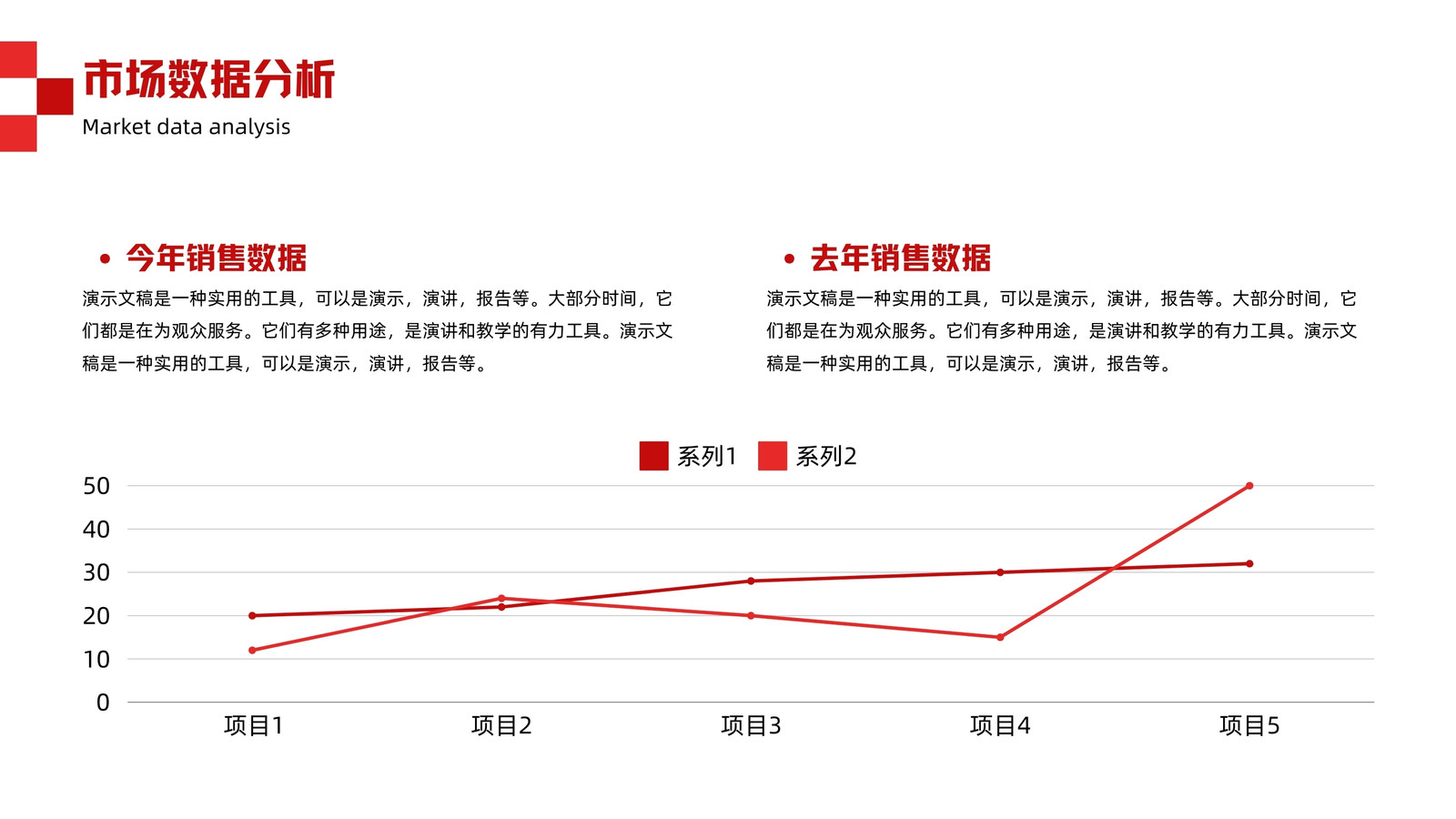 市场数据分析
Market data analysis

• 今年销售数据

演示文稿是一种实用的工具，可以是演示，演讲，报告等。大部分时间，它们都是在为观众服务。它们有多种用途，是演讲和教学的有力工具。演示文稿是一种实用的工具，可以是演示，演讲，报告等。

• 去年销售数据

演示文稿是一种实用的工具，可以是演示，演讲，报告等。大部分时间，它们都是在为观众服务。它们有多种用途，是演讲和教学的有力工具。演示文稿是一种实用的工具，可以是演示，演讲，报告等。

系列1 系列2

50
40
30
20
10
0

项目1 项目2 项目3 项目4 项目5